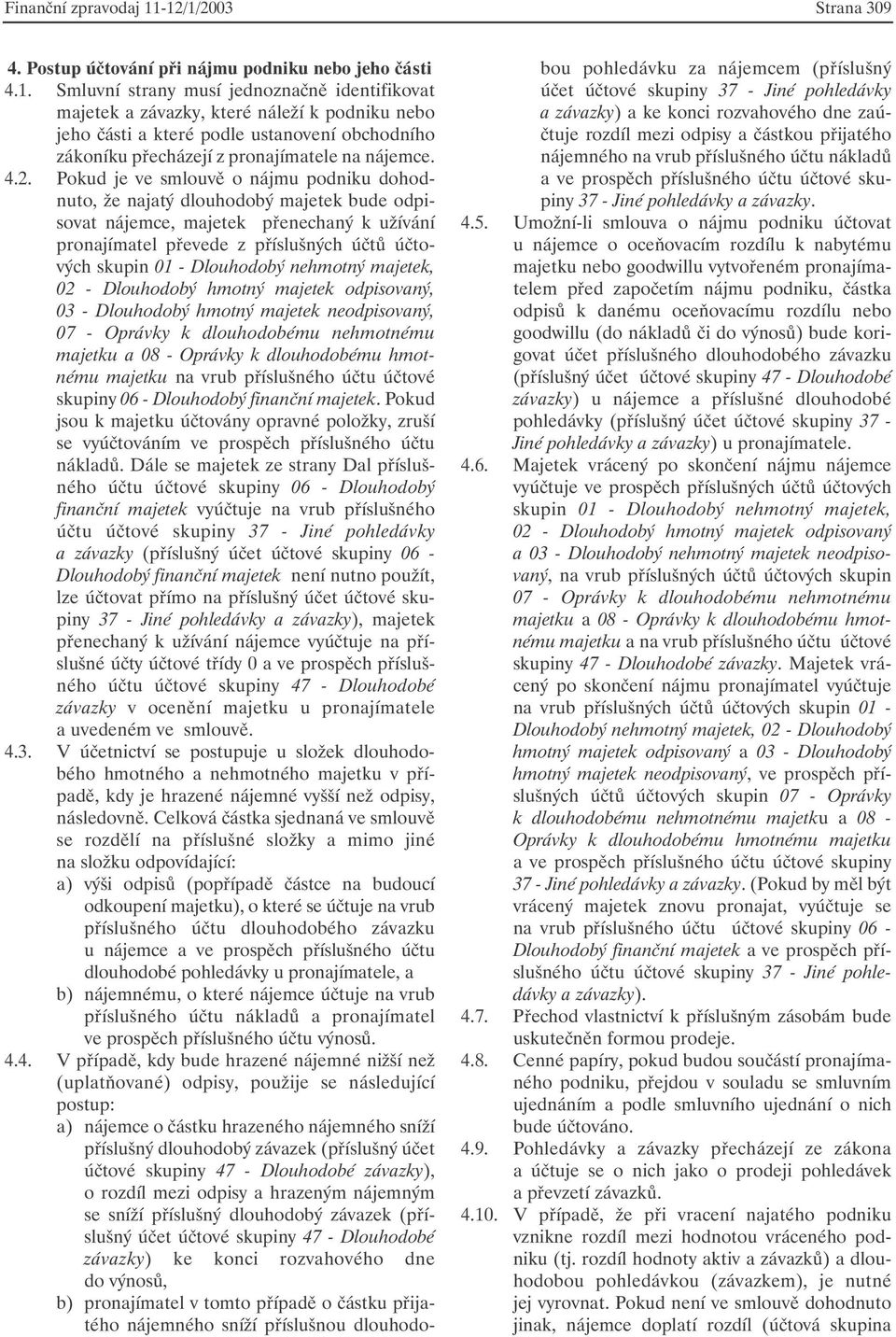 Finanční zpravodaj 11-12/1/2003 Strana 309

4. Postup účtování při nájmu podniku nebo jeho části

4.1. Smluvní strany musí jednoznačně identifikovat majetek a závazky, které náleží k podniku nebo jeho části a které podle ustanovení obchodního zákoníku přecházejí z pronajímatele na nájemce.

4.2. Pokud je ve smlouvě o nájmu podniku dohodnuto, že najatý dlouhodobý majetek bude odpisovat nájemce, majetek přenechaný k užívání pronajímatel převede z příslušných účtů účtových skupin 01 - Dlouhodobý nehmotný majetek, 02 - Dlouhodobý hmotný majetek odpisovaný, 03 - Dlouhodobý hmotný majetek neodpisovaný, 07 - Oprávky k dlouhodobému nehmotnému majetku a 08 - Oprávky k dlouhodobému hmotnému majetku na vrub příslušného účtu účtové skupiny 06 - Dlouhodobý finanční majetek. Pokud jsou k majetku účtovány opravné položky, zruší se vyúčtováním ve prospěch příslušného účtu nákladů. Dále se majetek ze strany Dal příslušného účtu účtové skupiny 06 - Dlouhodobý finanční majetek vyúčtuje na vrub příslušného účtu účtové skupiny 37 - Jiné pohledávky a závazky (příslušný účet účtové skupiny 06 - Dlouhodobý finanční majetek není nutno použít, lze účtovat přímo na příslušný účet účtové skupiny 37 - Jiné pohledávky a závazky), majetek přenechaný k užívání nájemce vyúčtuje na příslušné účty účtové třídy 0 a ve prospěch příslušného účtu účtové skupiny 47 - Dlouhodobé závazky v ocenění majetku u pronajímatele a uvedeném ve smlouvě.

4.3. V účetnictví se postupuje u složek dlouhodobého hmotného a nehmotného majetku v případě, kdy je hrazené nájemné vyšší než odpisy, následovně. Celková částka sjednaná ve smlouvě se rozdělí na příslušné složky a mimo jiné na složku odpovídající:
a) výši odpisů (popřípadě částce na budoucí odkoupení majetku), o které se účtuje na vrub příslušného účtu dlouhodobého závazku u nájemce a ve prospěch příslušného účtu dlouhodobé pohledávky u pronajímatele, a
b) nájemnému, o které nájemce účtuje na vrub příslušného účtu nákladů a pronajímatel ve prospěch příslušného účtu výnosů.

4.4. V případě, kdy bude hrazené nájemné nižší než (uplatňované) odpisy, použije se následující postup:
a) nájemce o částku hrazeného nájemného sníží příslušný dlouhodobý závazek (příslušný účet účtové skupiny 47 - Dlouhodobé závazky), o rozdíl mezi odpisy a hrazeným nájemným se sníží příslušný dlouhodobý závazek (příslušný účet účtové skupiny 47 - Dlouhodobé závazky) ke konci rozvahového dne do výnosů,
b) pronajímatel v tomto případě o částku přijatého nájemného sníží příslušnou dlouhodobou pohledávku za nájemcem (příslušný účet účtové skupiny 37 - Jiné pohledávky a závazky) a ke konci rozvahového dne zaúčtuje rozdíl mezi odpisy a částkou přijatého nájemného na vrub příslušného účtu nákladů a ve prospěch příslušného účtu účtové skupiny 37 - Jiné pohledávky a závazky.

4.5. Umožní-li smlouva o nájmu podniku účtovat u nájemce o oceňovacím rozdílu k nabytému majetku nebo goodwillu vytvořeném pronajímatelem před započetím nájmu podniku, částka odpisů k danému oceňovacímu rozdílu nebo goodwillu (do nákladů či do výnosů) bude korigovat účet příslušného dlouhodobého závazku (příslušný účet účtové skupiny 47 - Dlouhodobé závazky) u nájemce a příslušné dlouhodobé pohledávky (příslušný účet účtové skupiny 37 - Jiné pohledávky a závazky) u pronajímatele.

4.6. Majetek vrácený po skončení nájmu nájemce vyúčtuje ve prospěch příslušných účtů účtových skupin 01 - Dlouhodobý nehmotný majetek, 02 - Dlouhodobý hmotný majetek odpisovaný a 03 - Dlouhodobý nehmotný majetek neodpisovaný, na vrub příslušných účtů účtových skupin 07 - Oprávky k dlouhodobému nehmotnému majetku a 08 - Oprávky k dlouhodobému hmotnému majetku a na vrub příslušného účtu účtové skupiny 47 - Dlouhodobé závazky. Majetek vrácený po skončení nájmu pronajímatel vyúčtuje na vrub příslušných účtů účtových skupin 01 - Dlouhodobý nehmotný majetek, 02 - Dlouhodobý hmotný majetek odpisovaný a 03 - Dlouhodobý hmotný majetek neodpisovaný, ve prospěch příslušných účtů účtových skupin 07 - Oprávky k dlouhodobému nehmotnému majetku a 08 - Oprávky k dlouhodobému hmotnému majetku a ve prospěch příslušného účtu účtové skupiny 37 - Jiné pohledávky a závazky. (Pokud by měl být vrácený majetek znovu pronajat, vyúčtuje se na vrub příslušného účtu účtové skupiny 06 - Dlouhodobý finanční majetek a ve prospěch příslušného účtu účtové skupiny 37 - Jiné pohledávky a závazky).

4.7. Přechod vlastnictví k příslušným zásobám bude uskutečněn formou prodeje.

4.8. Cenné papíry, pokud budou součástí pronajímaného podniku, přejdou v souladu se smluvním ujednáním a podle smluvního ujednání o nich bude účtováno.

4.9. Pohledávky a závazky přecházejí ze zákona a účtuje se o nich jako o prodeji pohledávek a převzetí závazků.

4.10. V případě, že při vracení najatého podniku vznikne rozdíl mezi hodnotou vráceného podniku (tj. rozdíl hodnoty aktiv a závazků) a dlouhodobou pohledávkou (závazkem), je nutné jej vyrovnat. Pokud není ve smlouvě dohodnuto jinak, nájemce doplatí rozdíl (účtová skupina